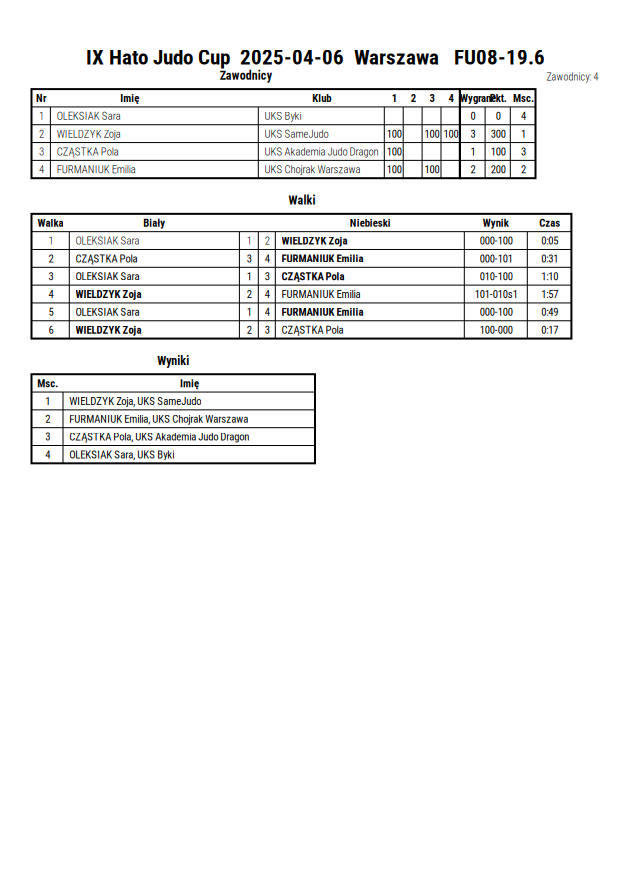 IX Hato Judo Cup 2025-04-06 Warszawa FU08-19.6

Zawodnicy

Zawodnicy: 4

| Nr | Imię | Klub | 1 | 2 | 3 | 4 | Wygrane | Pkt. | Msc. |
|---|---|---|---|---|---|---|---|---|---|
| 1 | OLEKSIAK Sara | UKS Byki | | | | | 0 | 0 | 4 |
| 2 | WIELDZYK Zoja | UKS SameJudo | 100 | | 100 | 100 | 3 | 300 | 1 |
| 3 | CZĄSTKA Pola | UKS Akademia Judo Dragon | 100 | | | | 1 | 100 | 3 |
| 4 | FURMANIUK Emilia | UKS Chojrak Warszawa | 100 | | 100 | | 2 | 200 | 2 |

Walki

| Walka | Biały | | | Niebieski | Wynik | Czas |
|---|---|---|---|---|---|---|
| 1 | OLEKSIAK Sara | 1 | 2 | WIELDZYK Zoja | 000-100 | 0:05 |
| 2 | CZĄSTKA Pola | 3 | 4 | FURMANIUK Emilia | 000-101 | 0:31 |
| 3 | OLEKSIAK Sara | 1 | 3 | CZĄSTKA Pola | 010-100 | 1:10 |
| 4 | WIELDZYK Zoja | 2 | 4 | FURMANIUK Emilia | 101-010s1 | 1:57 |
| 5 | OLEKSIAK Sara | 1 | 4 | FURMANIUK Emilia | 000-100 | 0:49 |
| 6 | WIELDZYK Zoja | 2 | 3 | CZĄSTKA Pola | 100-000 | 0:17 |

Wyniki

| Msc. | Imię |
|---|---|
| 1 | WIELDZYK Zoja, UKS SameJudo |
| 2 | FURMANIUK Emilia, UKS Chojrak Warszawa |
| 3 | CZĄSTKA Pola, UKS Akademia Judo Dragon |
| 4 | OLEKSIAK Sara, UKS Byki |